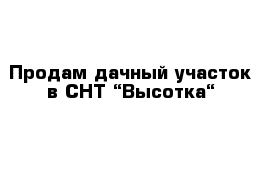 Продам дачный участок в СНТ “Высотка“